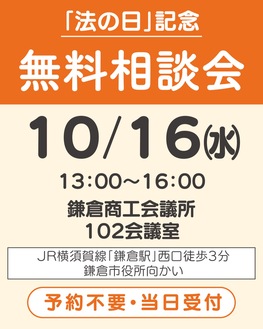 「法の日」記念
無料相談会

10/16(水)
13:00～16:00
鎌倉商工会議所
102会議室

JR横須賀線「鎌倉駅」西口徒歩3分
鎌倉市役所向かい

予約不要・当日受付